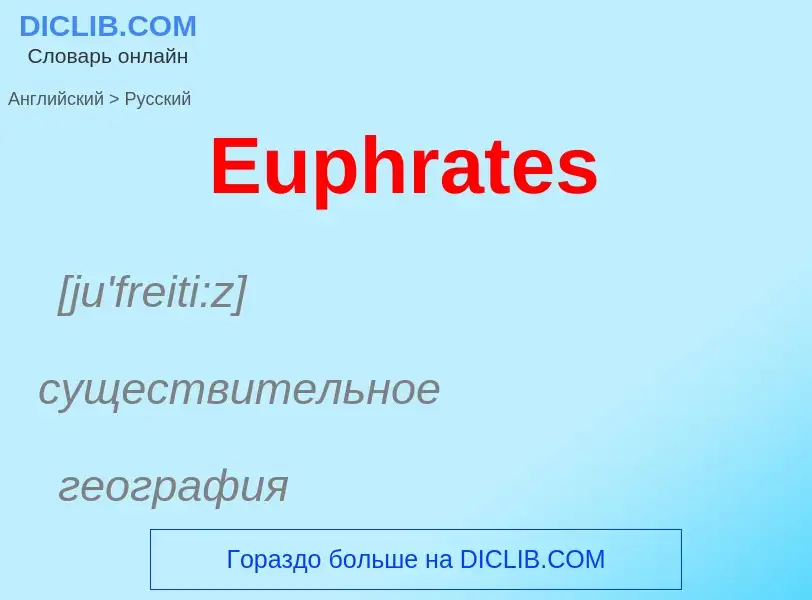 DICLIB.COM
Словарь онлайн

Английский > Русский

Euphrates

[ju'freiti:z]

существительное

география

Гораздо больше на DICLIB.COM